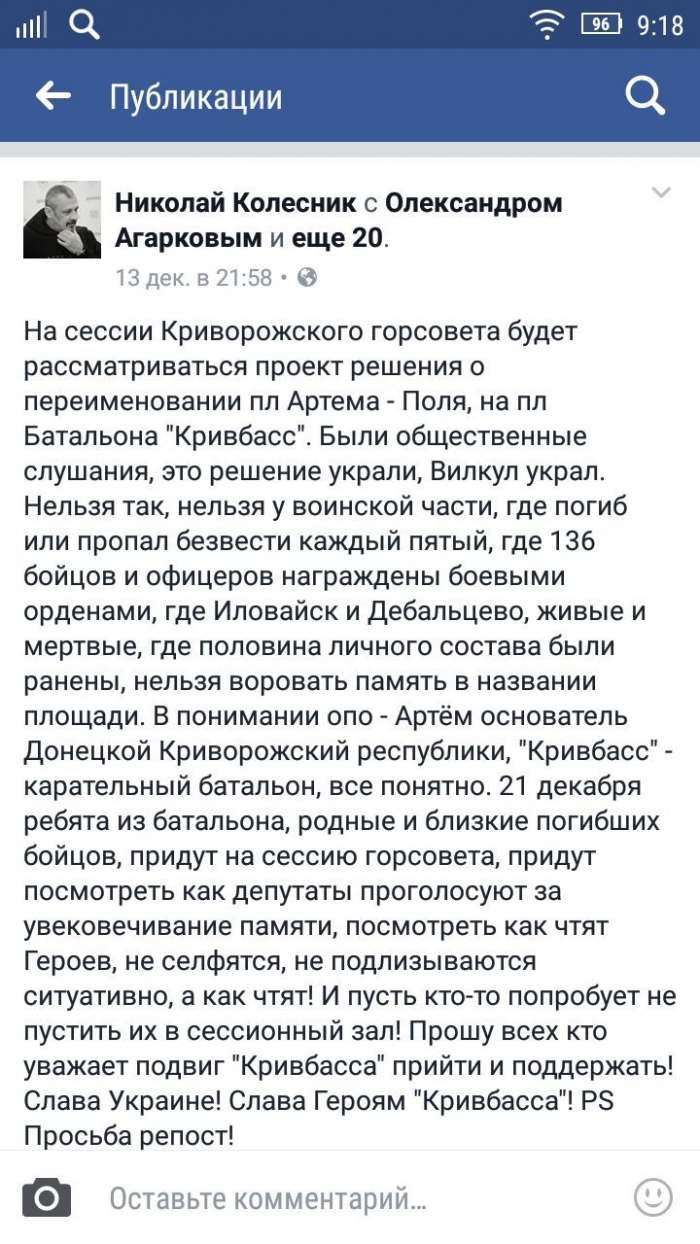 96 9:18

Публикации

Николай Колесник с Олександром Агарковым и еще 20.
13 дек. в 21:58 •

На сессии Криворожского горсовета будет рассматриваться проект решения о переименовании пл Артема - Поля, на пл Батальона "Кривбасс". Были общественные слушания, это решение украли, Вилкул украл. Нельзя так, нельзя у воинской части, где погиб или пропал безвести каждый пятый, где 136 бойцов и офицеров награждены боевыми орденами, где Иловайск и Дебальцево, живые и мертвые, где половина личного состава были ранены, нельзя воровать память в названии площади. В понимании опо - Артём основатель Донецкой Криворожский республики, "Кривбасс" - карательный батальон, все понятно. 21 декабря ребята из батальона, родные и близкие погибших бойцов, придут на сессию горсовета, придут посмотреть как депутаты проголосуют за увековечивание памяти, посмотреть как чтят Героев, не селфятся, не подлизываются ситуативно, а как чтят! И пусть кто-то попробует не пустить их в сессионный зал! Прошу всех кто уважает подвиг "Кривбасса" прийти и поддержать! Слава Украине! Слава Героям "Кривбасса"! PS Просьба репост!

Оставьте комментарий...